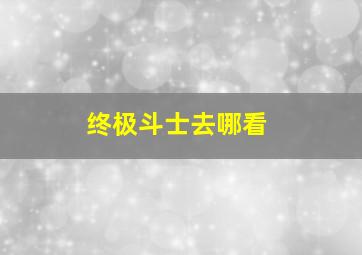 终极斗士去哪看